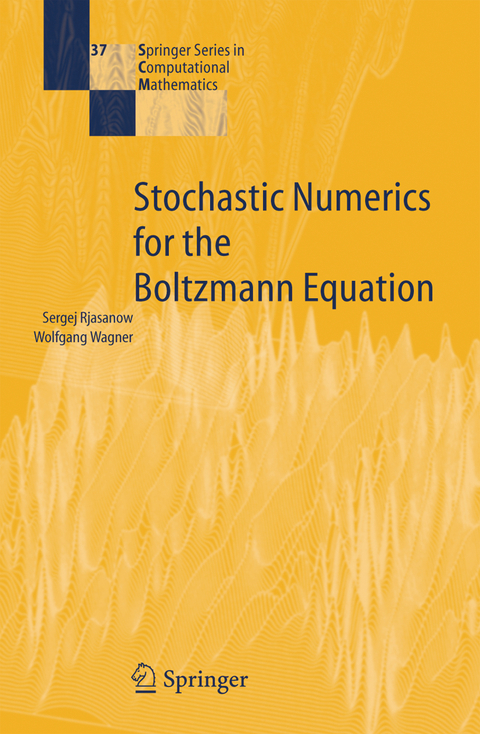 37 Springer Series in Computational Mathematics

Stochastic Numerics for the Boltzmann Equation

Sergej Rjasanow
Wolfgang Wagner

Springer